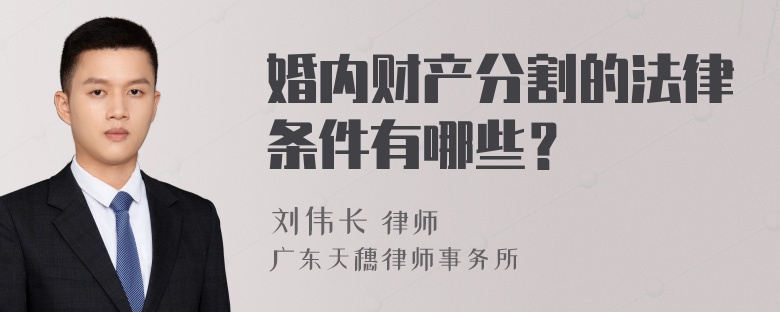 婚内财产分割的法律条件有哪些？

刘伟长 律师
广东天穗律师事务所